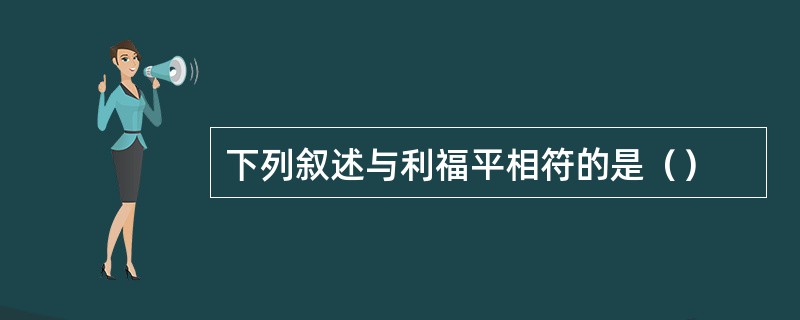 下列叙述与利福平相符的是（）